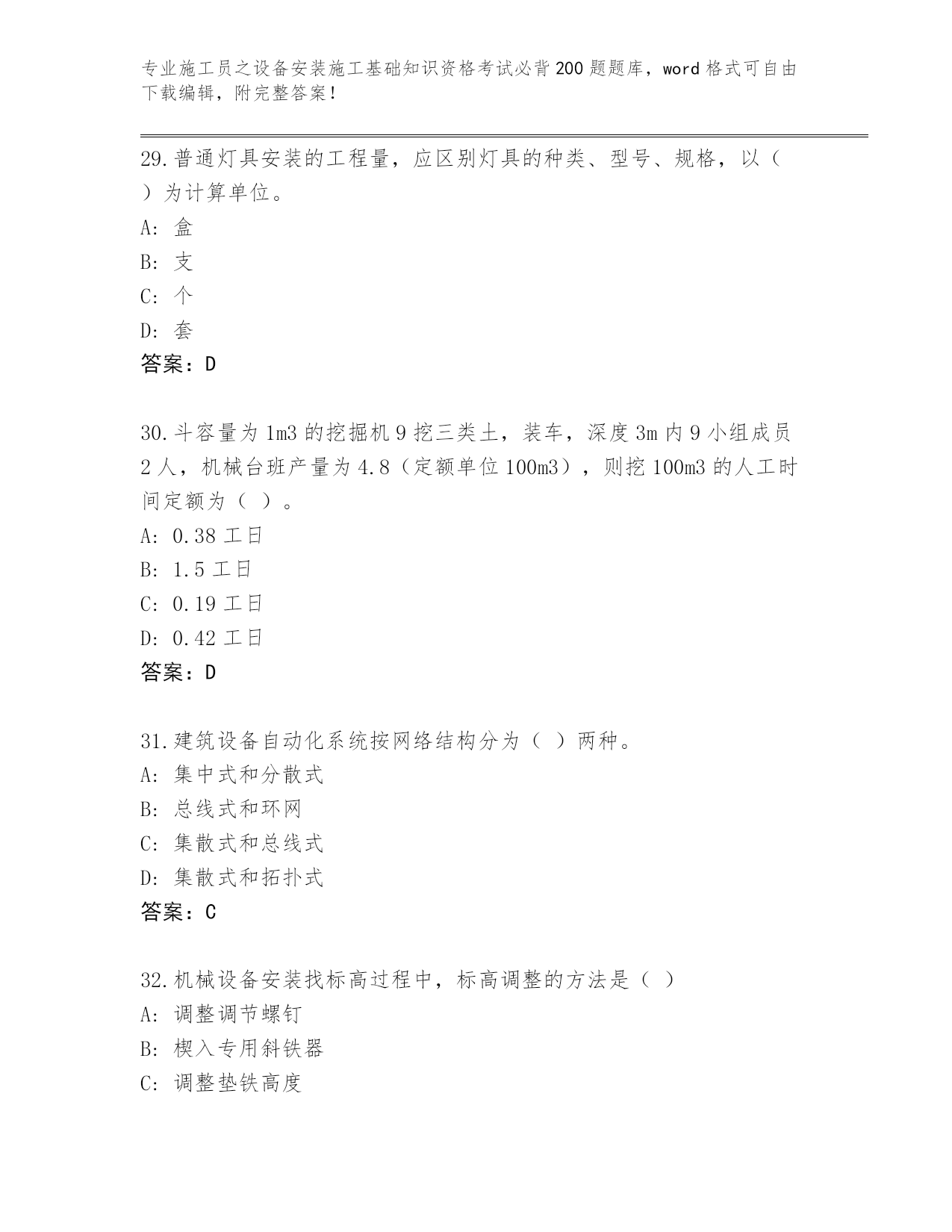 专业施工员之设备安装施工基础知识资格考试必背200题题库，word格式可自由下载编辑，附完整答案！

29.普通灯具安装的工程量，应区别灯具的种类、型号、规格，以（ ）为计算单位。
A: 盒
B: 支
C: 个
D: 套
答案：D

30.斗容量为1m3的挖掘机9挖三类土，装车，深度3m内9小组成员2人，机械台班产量为4.8（定额单位100m3），则挖100m3的人工时间定额为（ ）。
A: 0.38工日
B: 1.5工日
C: 0.19工日
D: 0.42工日
答案：D

31.建筑设备自动化系统按网络结构分为（ ）两种。
A: 集中式和分散式
B: 总线式和环网
C: 集散式和总线式
D: 集散式和拓扑式
答案：C

32.机械设备安装找标高过程中，标高调整的方法是（ ）
A: 调整调节螺钉
B: 楔入专用斜铁器
C: 调整垫铁高度